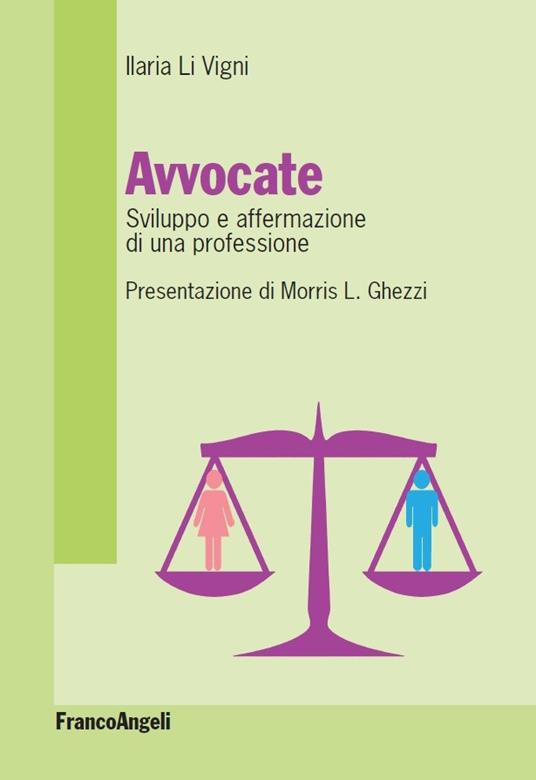 Ilaria Li Vigni

Avvocate

Sviluppo e affermazione di una professione

Presentazione di Morris L. Ghezzi

FrancoAngeli